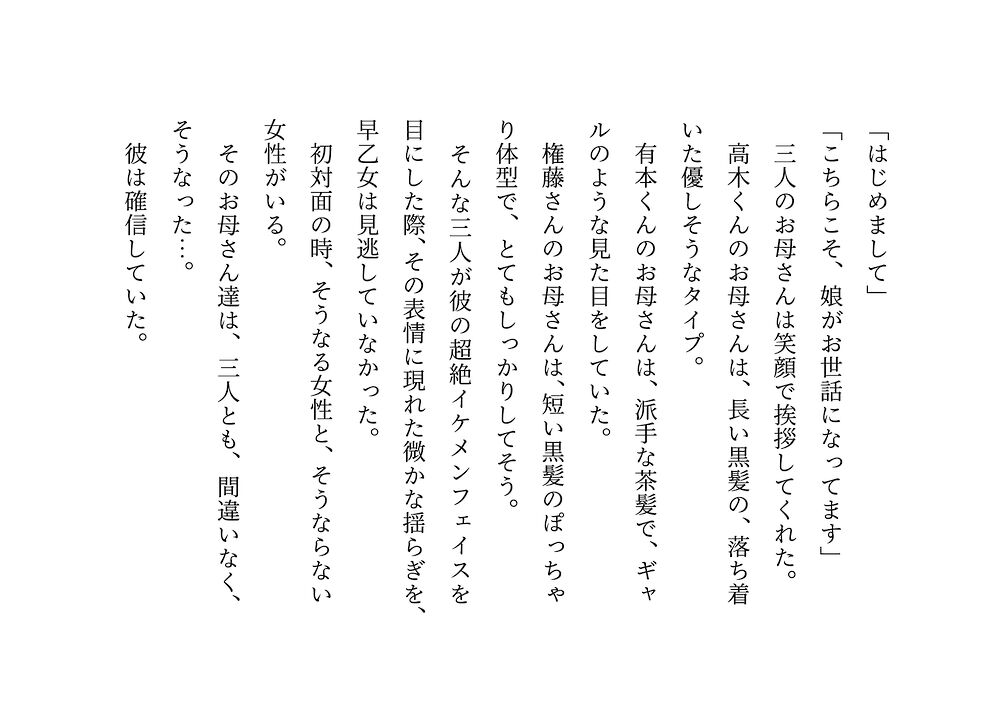 「はじめまして」

「こちらこそ、娘がお世話になってます」

三人のお母さんは笑顔で挨拶してくれた。

高木くんのお母さんは、長い黒髪の、落ち着いた優しそうなタイプ。

有本くんのお母さんは、派手な茶髪で、ギャルのような見た目をしていた。

権藤さんのお母さんは、短い黒髪のぽっちゃり体型で、とてもしっかりしてそう。

そんな三人が彼の超絶イケメンフェイスを目にした際、その表情に現れた微かな揺らぎを、早乙女は見逃していなかった。

初対面の時、そうなる女性と、そうならない女性がいる。

そのお母さん達は、三人とも、間違いなく、そうなった…。

彼は確信していた。